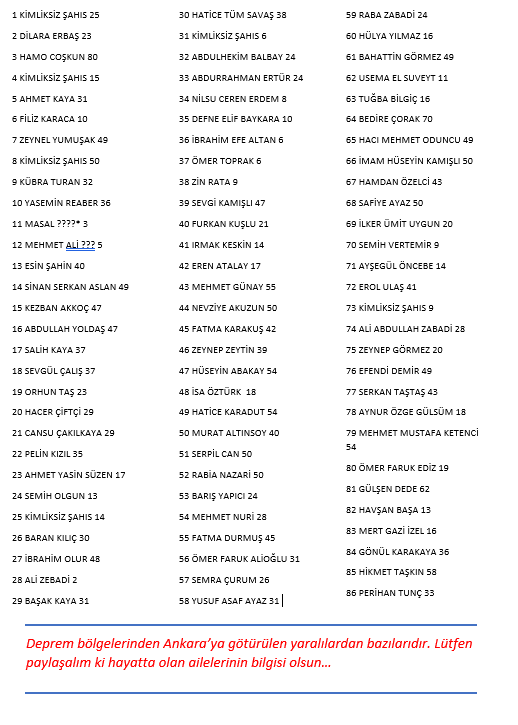 1 KİMLİKSİZ ŞAHIS 25
2 DİLARA ERBAŞ 23
3 HAMO COŞKUN 80
4 KİMLİKSİZ ŞAHIS 15
5 AHMET KAYA 31
6 FİLİZ KARACA 10
7 ZEYNEL YUMUŞAK 49
8 KİMLİKSİZ ŞAHIS 50
9 KÜBRA TURAN 32
10 YASEMİN REABER 36
11 MASAL ????* 3
12 MEHMET ALİ ??? 5
13 ESİN ŞAHİN 40
14 SİNAN SERKAN ASLAN 49
15 KEZBAN AKKOÇ 47
16 ABDULLAH YOLDAŞ 47
17 SALİH KAYA 37
18 SEVGÜL ÇALIŞ 37
19 ORHUN TAŞ 23
20 HACER ÇİFTÇİ 29
21 CANSU ÇAKILKAYA 29
22 PELİN KIZIL 35
23 AHMET YASİN SÜZEN 17
24 SEMİH OLGUN 13
25 KİMLİKSİZ ŞAHIS 14
26 BARAN KILIÇ 30
27 İBRAHİM OLUR 48
28 ALİ ZEBADİ 2
29 BAŞAK KAYA 31

30 HATİCE TÜM SAVAŞ 38
31 KİMLİKSİZ ŞAHIS 6
32 ABDULHEKİM BALBAY 24
33 ABDURRAHMAN ERTÜR 24
34 NİLSU CEREN ERDEM 8
35 DEFNE ELİF BAYKARA 10
36 İBRAHİM EFE ALTAN 6
37 ÖMER TOPRAK 6
38 ZİN RATA 9
39 SEVGİ KAMIŞLI 47
40 FURKAN KUŞLU 21
41 IRMAK KESKİN 14
42 EREN ATALAY 17
43 MEHMET GÜNAY 55
44 NEVZİYE AKUZUN 50
45 FATMA KARAKUŞ 42
46 ZEYNEP ZEYTİN 39
47 HÜSEYİN ABAKAY 54
48 İSA ÖZTÜRK 18
49 HATİCE KARADUT 54
50 MURAT ALTINSOY 40
51 SERPİL CAN 50
52 RABİA NAZARİ 50
53 BARIŞ YAPICI 24
54 MEHMET NURİ 28
55 FATMA DURMUŞ 45
56 ÖMER FARUK ALİOĞLU 31
57 SEMRA ÇURUM 26
58 YUSUF ASAF AYAZ 31

59 RABA ZABADİ 24
60 HÜLYA YILMAZ 16
61 BAHATTİN GÖRMEZ 49
62 USEMA EL SUVEYT 11
63 TUĞBA BİLGİÇ 16
64 BEDİRE ÇORAK 70
65 HACI MEHMET ODUNCU 49
66 İMAM HÜSEYİN KAMIŞLI 50
67 HAMDAN ÖZELCİ 43
68 SAFİYE AYAZ 50
69 İLKER ÜMİT UYGUN 20
70 SEMİH VERTEMİR 9
71 AYŞEGÜL ÖNCEBE 14
72 EROL ULAŞ 41
73 KİMLİKSİZ ŞAHIS 9
74 ALİ ABDULLAH ZABADİ 28
75 ZEYNEP GÖRMEZ 20
76 EFENDİ DEMİR 49
77 SERKAN TAŞTAŞ 43
78 AYNUR ÖZGE GÜLSÜM 18
79 MEHMET MUSTAFA KETENCİ 54
80 ÖMER FARUK EDİZ 19
81 GÜLŞEN DEDE 62
82 HAVŞAN BAŞA 13
83 MERT GAZİ İZEL 16
84 GÖNÜL KARAKAYA 36
85 HİKMET TAŞKIN 58
86 PERİHAN TUNÇ 33

Deprem bölgelerinden Ankara'ya götürülen yaralılardan bazılarıdır. Lütfen paylaşalım ki hayatta olan ailelerinin bilgisi olsun...